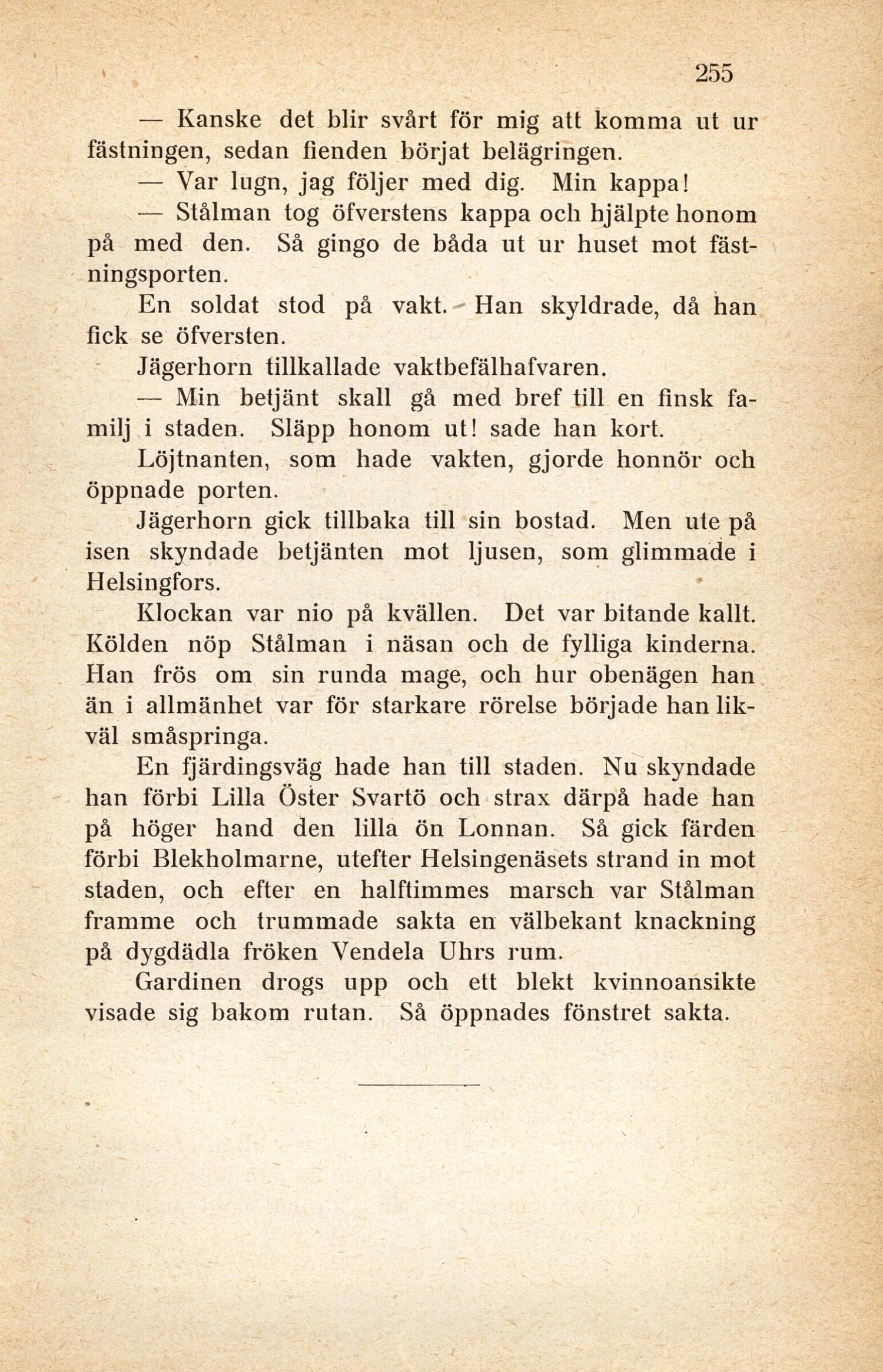 255

— Kanske det blir svårt för mig att komma ut ur fästningen, sedan fienden börjat belägringen.

— Var lugn, jag följer med dig. Min kappa!

— Stålman tog öfverstens kappa och hjälpte honom på med den. Så gingo de båda ut ur huset mot fästningsporten.

En soldat stod på vakt. Han skyldrade, då han fick se öfversten.

Jägerhorn tillkallade vaktbefälhafvaren.

— Min betjänt skall gå med bref till en finsk familj i staden. Släpp honom ut! sade han kort.

Löjtnanten, som hade vakten, gjorde honnör och öppnade porten.

Jägerhorn gick tillbaka till sin bostad. Men ute på isen skyndade betjänten mot ljusen, som glimmade i Helsingfors.

Klockan var nio på kvällen. Det var bitande kallt. Kölden nöp Stålman i näsan och de fylliga kinderna. Han frös om sin runda mage, och hur obenägen han än i allmänhet var för starkare rörelse började han likväl småspringa.

En fjärdingsväg hade han till staden. Nu skyndade han förbi Lilla Öster Svartö och strax därpå hade han på höger hand den lilla ön Lonnan. Så gick färden förbi Blekholmarne, utefter Helsingenäsets strand in mot staden, och efter en halftimmes marsch var Stålman framme och trummade sakta en välbekant knackning på dygdädla fröken Vendela Uhrs rum.

Gardinen drogs upp och ett blekt kvinnoansikte visade sig bakom rutan. Så öppnades fönstret sakta.